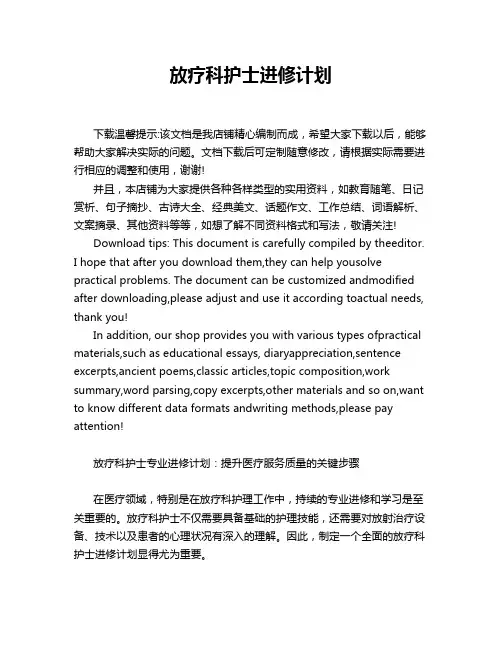 放疗科护士进修计划

下载温馨提示:该文档是我店铺精心编制而成，希望大家下载以后，能够帮助大家解决实际的问题。文档下载后可定制随意修改，请根据实际需要进行相应的调整和使用，谢谢!

并且，本店铺为大家提供各种各样类型的实用资料，如教育随笔、日记赏析、句子摘抄、古诗大全、经典美文、话题作文、工作总结、词语解析、文案摘录、其他资料等等，如想了解不同资料格式和写法，敬请关注!

Download tips: This document is carefully compiled by theeditor. I hope that after you download them,they can help yousolve practical problems. The document can be customized andmodified after downloading,please adjust and use it according toactual needs, thank you!

In addition, our shop provides you with various types ofpractical materials,such as educational essays, diaryappreciation,sentence excerpts,ancient poems,classic articles,topic composition,work summary,word parsing,copy excerpts,other materials and so on,want to know different data formats andwriting methods,please pay attention!

放疗科护士专业进修计划：提升医疗服务质量的关键步骤

在医疗领域，特别是在放疗科护理工作中，持续的专业进修和学习是至关重要的。放疗科护士不仅需要具备基础的护理技能，还需要对放射治疗设备、技术以及患者的心理状况有深入的理解。因此，制定一个全面的放疗科护士进修计划显得尤为重要。